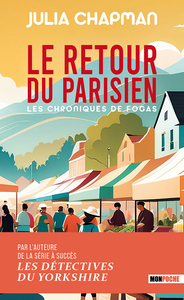 JULIA CHAPMAN

LE RETOUR DU PARISIEN

LES CHRONIQUES DE FOGAS

PAR L'AUTEURE DE LA SÉRIE À SUCCÈS

LES DÉTECTIVES DU YORKSHIRE

MONPOCHE